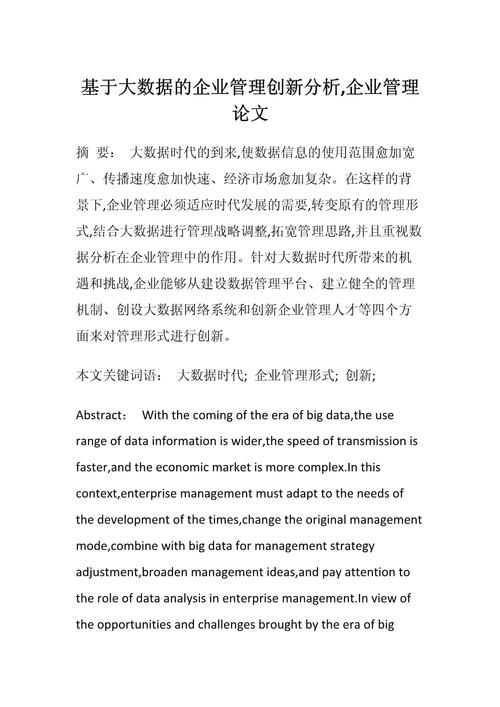 基于大数据的企业管理创新分析,企业管理论文

摘 要： 大数据时代的到来,使数据信息的使用范围愈加宽广、传播速度愈加快速、经济市场愈加复杂。在这样的背景下,企业管理必须适应时代发展的需要,转变原有的管理形式,结合大数据进行管理战略调整,拓宽管理思路,并且重视数据分析在企业管理中的作用。针对大数据时代所带来的机遇和挑战,企业能够从建设数据管理平台、建立健全的管理机制、创设大数据网络系统和创新企业管理人才等四个方面来对管理形式进行创新。

本文关键词语： 大数据时代; 企业管理形式; 创新;

Abstract： With the coming of the era of big data,the use range of data information is wider,the speed of transmission is faster,and the economic market is more complex.In this context,enterprise management must adapt to the needs of the development of the times,change the original management mode,combine with big data for management strategy adjustment,broaden management ideas,and pay attention to the role of data analysis in enterprise management.In view of the opportunities and challenges brought by the era of big